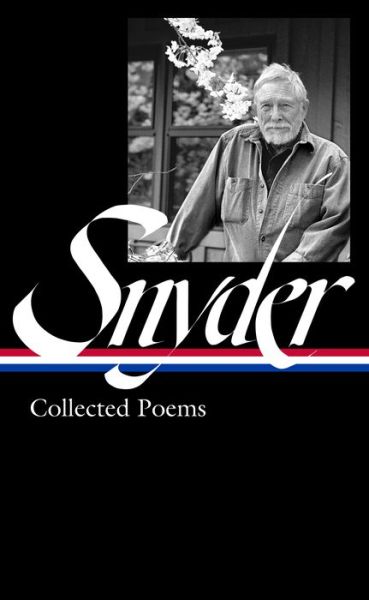 Snyder

Collected Poems